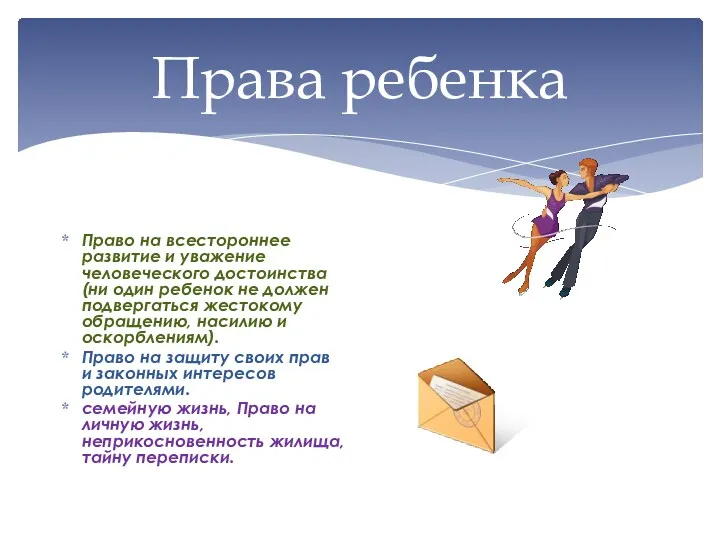 Права ребенка

* Право на всестороннее развитие и уважение человеческого достоинства (ни один ребенок не должен подвергаться жестокому обращению, насилию и оскорблениям).

* Право на защиту своих прав и законных интересов родителями.

* семейную жизнь, Право на личную жизнь, неприкосновенность жилища, тайну переписки.